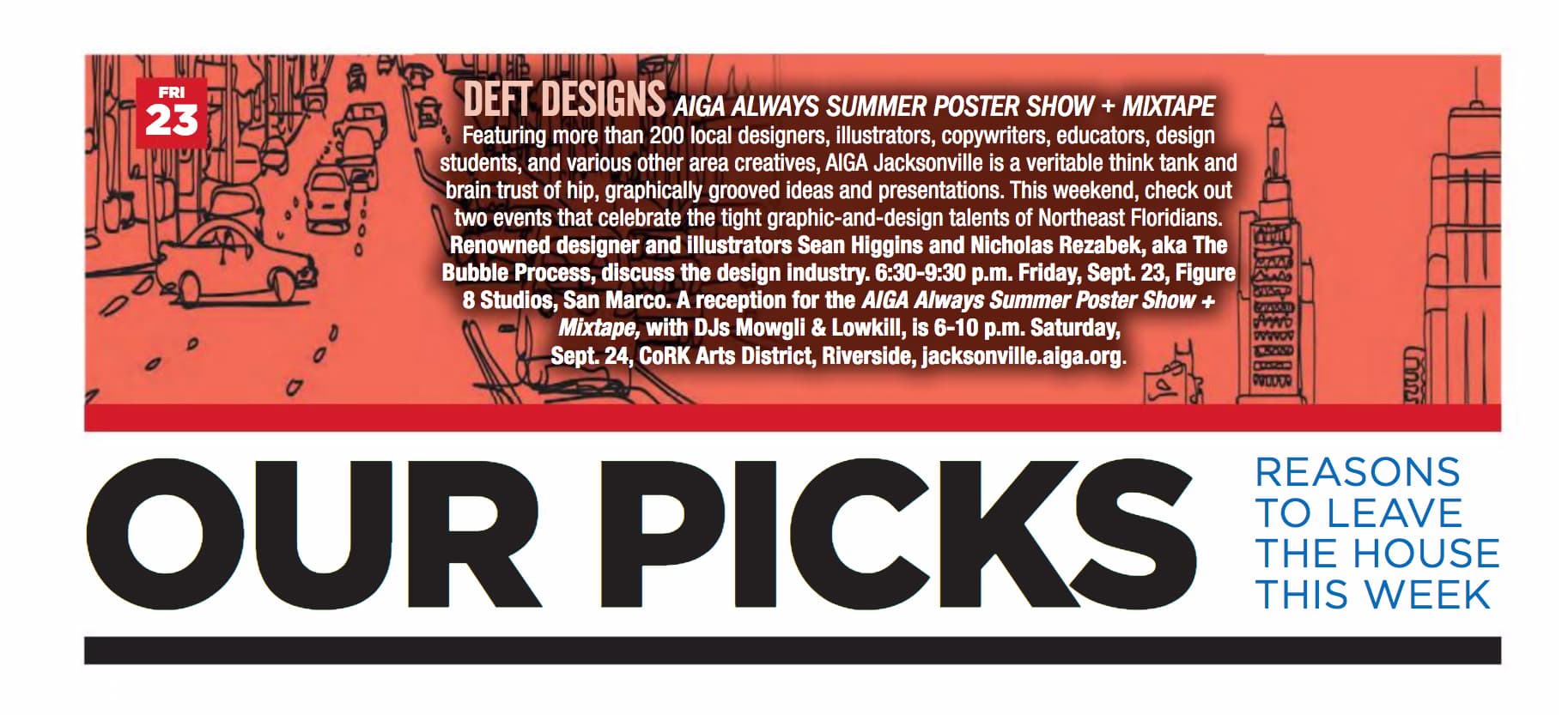 FRI
23

DEFT DESIGNS AIGA ALWAYS SUMMER POSTER SHOW + MIXTAPE

Featuring more than 200 local designers, illustrators, copywriters, educators, design students, and various other area creatives, AIGA Jacksonville is a veritable think tank and brain trust of hip, graphically grooved ideas and presentations. This weekend, check out two events that celebrate the tight graphic-and-design talents of Northeast Floridians. Renowned designer and illustrators Sean Higgins and Nicholas Rezabek, aka The Bubble Process, discuss the design industry. 6:30-9:30 p.m. Friday, Sept. 23, Figure 8 Studios, San Marco. A reception for the AIGA Always Summer Poster Show + Mixtape, with DJs Mowgli & Lowkill, is 6-10 p.m. Saturday, Sept. 24, CoRK Arts District, Riverside, jacksonville.aiga.org.

OUR PICKS

REASONS TO LEAVE THE HOUSE THIS WEEK